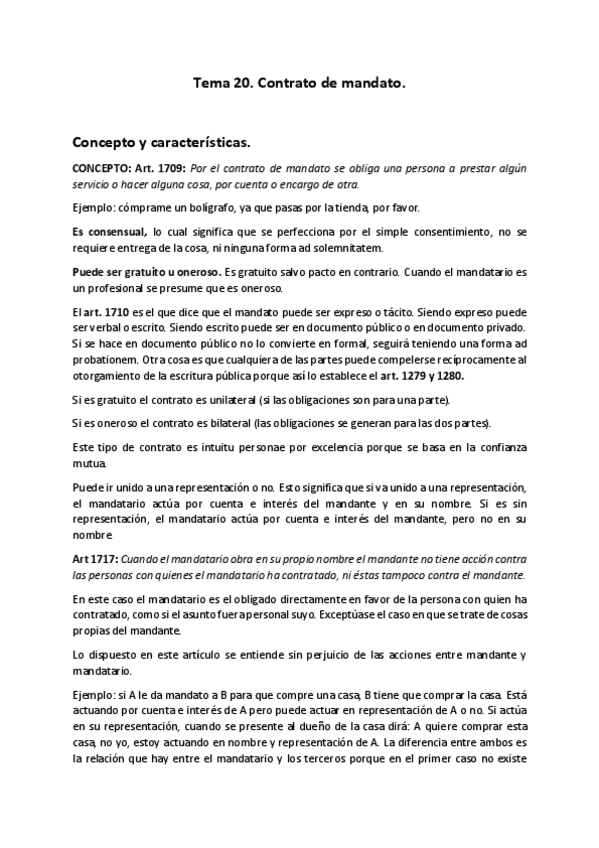 Tema 20. Contrato de mandato.

Concepto y características.

CONCEPTO: Art. 1709: Por el contrato de mandato se obliga una persona a prestar algún servicio o hacer alguna cosa, por cuenta o encargo de otra.

Ejemplo: cómprame un bolígrafo, ya que pasas por la tienda, por favor.

Es consensual, lo cual significa que se perfecciona por el simple consentimiento, no se requiere entrega de la cosa, ni ninguna forma ad solemnitatem.

Puede ser gratuito u oneroso. Es gratuito salvo pacto en contrario. Cuando el mandatario es un profesional se presume que es oneroso.

El art. 1710 es el que dice que el mandato puede ser expreso o tácito. Siendo expreso puede ser verbal o escrito. Siendo escrito puede ser en documento público o en documento privado. Si se hace en documento público no lo convierte en formal, seguirá teniendo una forma ad probationem. Otra cosa es que cualquiera de las partes puede compelerse recíprocamente al otorgamiento de la escritura pública porque así lo establece el art. 1279 y 1280.

Si es gratuito el contrato es unilateral (si las obligaciones son para una parte).

Si es oneroso el contrato es bilateral (las obligaciones se generan para las dos partes).

Este tipo de contrato es intuitu personae por excelencia porque se basa en la confianza mutua.

Puede ir unido a una representación o no. Esto significa que si va unido a una representación, el mandatario actúa por cuenta e interés del mandante y en su nombre. Si es sin representación, el mandatario actúa por cuenta e interés del mandante, pero no en su nombre

Art 1717: Cuando el mandatario obra en su propio nombre el mandante no tiene acción contra las personas con quienes el mandatario ha contratado, ni éstas tampoco contra el mandante.

En este caso el mandatario es el obligado directamente en favor de la persona con quien ha contratado, como si el asunto fuera personal suyo. Exceptúase el caso en que se trate de cosas propias del mandante.

Lo dispuesto en este artículo se entiende sin perjuicio de las acciones entre mandante y mandatario.

Ejemplo: si A le da mandato a B para que compre una casa, B tiene que comprar la casa. Está actuando por cuenta e interés de A pero puede actuar en representación de A o no. Si actúa en su representación, cuando se presente al dueño de la casa dirá: A quiere comprar esta casa, no yo, estoy actuando en nombre y representación de A. La diferencia entre ambos es la relación que hay entre el mandatario y los terceros porque en el primer caso no existe